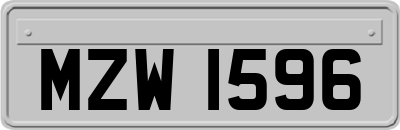 MZW 1596